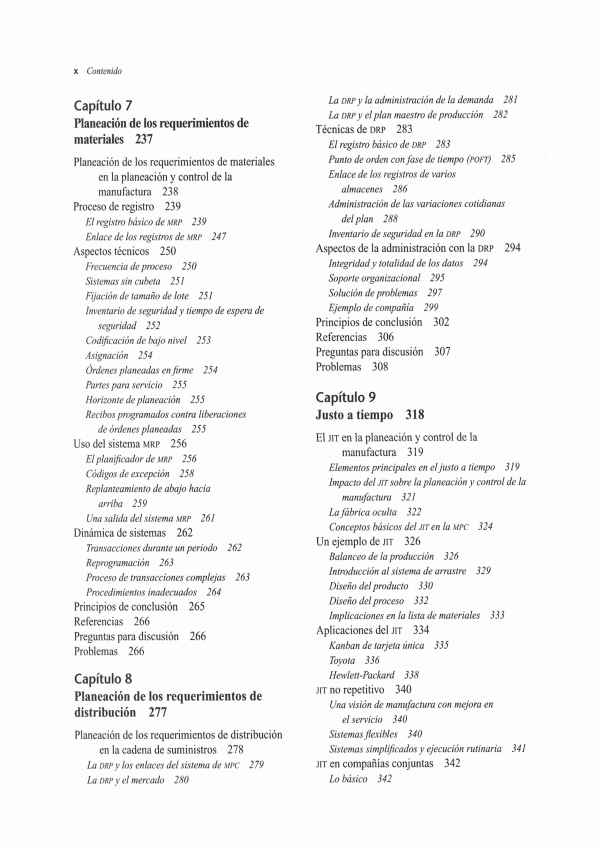 x Contenido

Capítulo 7
Planeación de los requerimientos de materiales 237

Planeación de los requerimientos de materiales en la planeación y control de la manufactura 238
Proceso de registro 239
El registro básico de MRP 239
Enlace de los registros de MRP 247
Aspectos técnicos 250
Frecuencia de proceso 250
Sistemas sin cubeta 251
Fijación de tamaño de lote 251
Inventario de seguridad y tiempo de espera de seguridad 252
Codificación de bajo nivel 253
Asignación 254
Órdenes planeadas en firme 254
Partes para servicio 255
Horizonte de planeación 255
Recibos programados contra liberaciones de órdenes planeadas 255
Uso del sistema MRP 256
El planificador de MRP 256
Códigos de excepción 258
Replanteamiento de abajo hacia arriba 259
Una salida del sistema MRP 261
Dinámica de sistemas 262
Transacciones durante un periodo 262
Reprogramación 263
Proceso de transacciones complejas 263
Procedimientos inadecuados 264
Principios de conclusión 265
Referencias 266
Preguntas para discusión 266
Problemas 266

Capítulo 8
Planeación de los requerimientos de distribución 277

Planeación de los requerimientos de distribución en la cadena de suministros 278
La DRP y los enlaces del sistema de MPC 279
La DRP y el mercado 280
La DRP y la administración de la demanda 281
La DRP y el plan maestro de producción 282
Técnicas de DRP 283
El registro básico de DRP 283
Punto de orden con fase de tiempo (POFT) 285
Enlace de los registros de varios almacenes 286
Administración de las variaciones cotidianas del plan 288
Inventario de seguridad en la DRP 290
Aspectos de la administración con la DRP 294
Integridad y totalidad de los datos 294
Soporte organizacional 295
Solución de problemas 297
Ejemplo de compañía 299
Principios de conclusión 302
Referencias 306
Preguntas para discusión 307
Problemas 308

Capítulo 9
Justo a tiempo 318

El JIT en la planeación y control de la manufactura 319
Elementos principales en el justo a tiempo 319
Impacto del JIT sobre la planeación y control de la manufactura 321
La fábrica oculta 322
Conceptos básicos del JIT en la MPC 324
Un ejemplo de JIT 326
Balanceo de la producción 326
Introducción al sistema de arrastre 329
Diseño del producto 330
Diseño del proceso 332
Implicaciones en la lista de materiales 333
Aplicaciones del JIT 334
Kanban de tarjeta única 335
Toyota 336
Hewlett-Packard 338
JIT no repetitivo 340
Una visión de manufactura con mejora en el servicio 340
Sistemas flexibles 340
Sistemas simplificados y ejecución rutinaria 341
JIT en compañías conjuntas 342
Lo básico 342